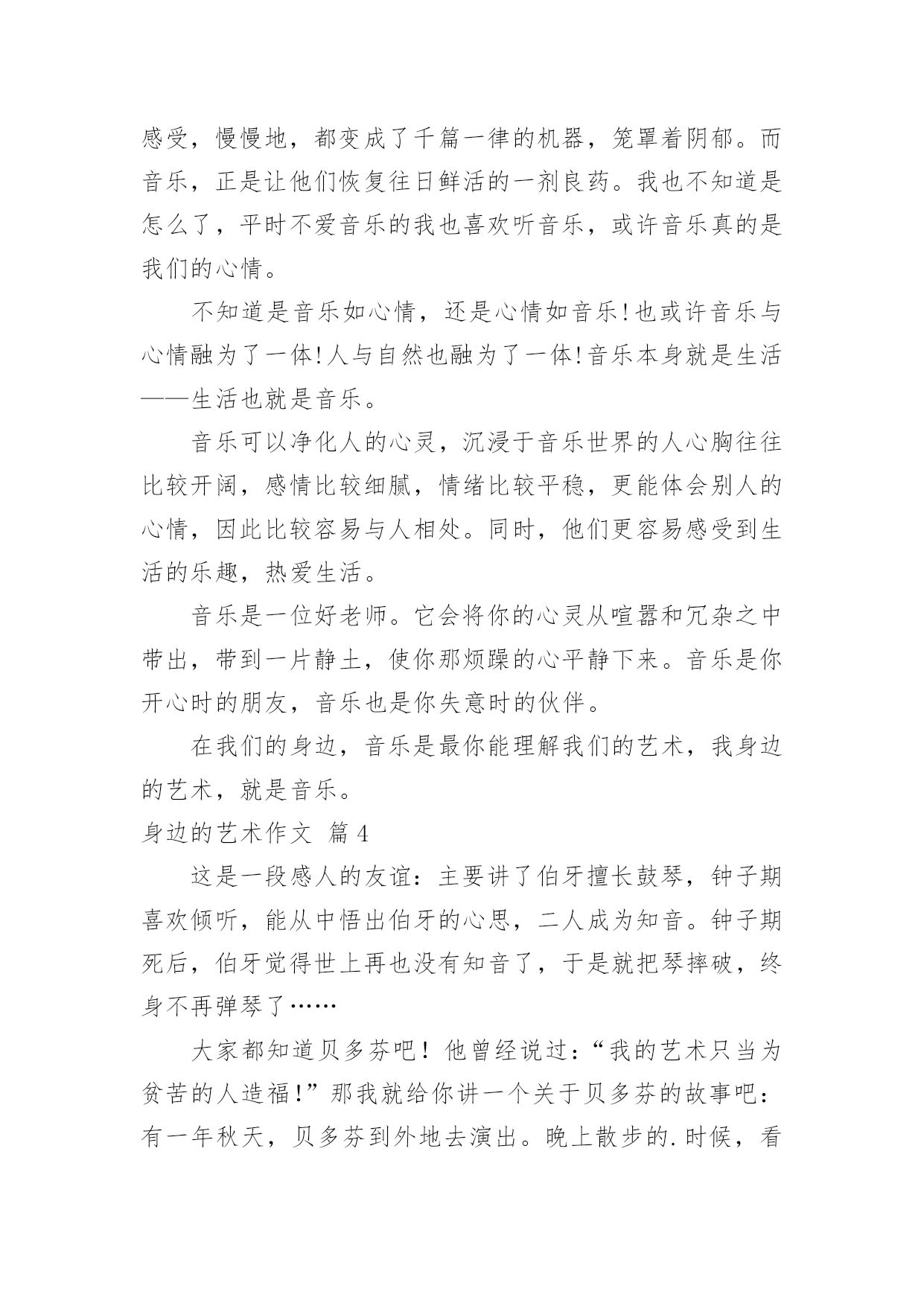 感受，慢慢地，都变成了千篇一律的机器，笼罩着阴郁。而音乐，正是让他们恢复往日鲜活的一剂良药。我也不知道是怎么了，平时不爱音乐的我也喜欢听音乐，或许音乐真的是我们的心情。

不知道是音乐如心情，还是心情如音乐!也或许音乐与心情融为了一体!人与自然也融为了一体!音乐本身就是生活——生活也就是音乐。

音乐可以净化人的心灵，沉浸于音乐世界的人心胸往往比较开阔，感情比较细腻，情绪比较平稳，更能体会别人的心情，因此比较容易与人相处。同时，他们更容易感受到生活的乐趣，热爱生活。

音乐是一位好老师。它会将你的心灵从喧嚣和冗杂之中带出，带到一片静土，使你那烦躁的心平静下来。音乐是你开心时的朋友，音乐也是你失意时的伙伴。

在我们的身边，音乐是最你能理解我们的艺术，我身边的艺术，就是音乐。

身边的艺术作文 篇4

这是一段感人的友谊：主要讲了伯牙擅长鼓琴，钟子期喜欢倾听，能从中悟出伯牙的心思，二人成为知音。钟子期死后，伯牙觉得世上再也没有知音了，于是就把琴摔破，终身不再弹琴了……

大家都知道贝多芬吧！他曾经说过：“我的艺术只当为贫苦的人造福！”那我就给你讲一个关于贝多芬的故事吧：有一年秋天，贝多芬到外地去演出。晚上散步的.时候，看